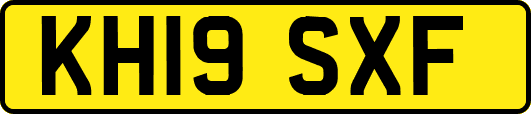 KH19 SXF